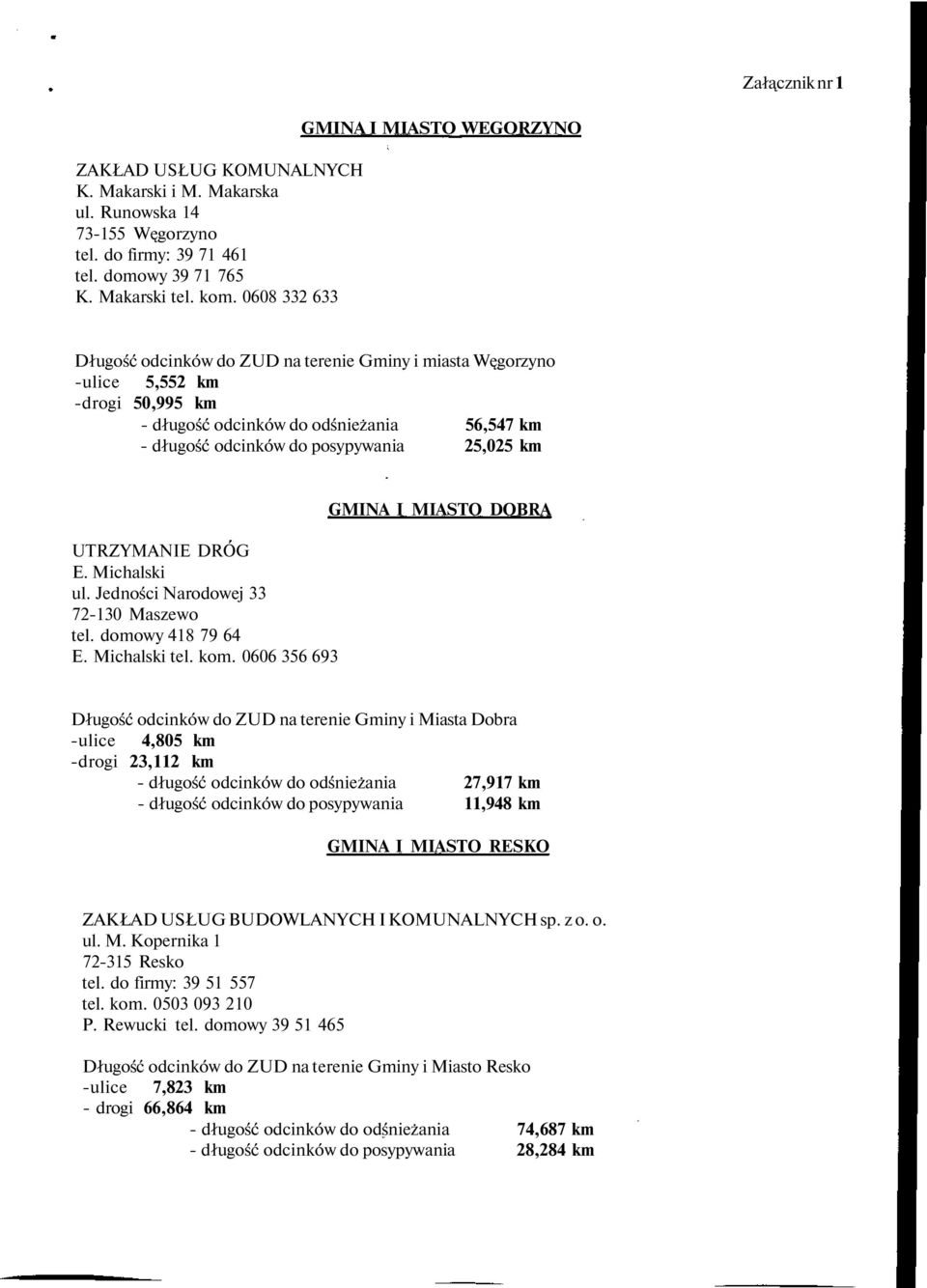 Załącznik nr 1

GMINA I MIASTO WĘGORZYNO

ZAKŁAD USŁUG KOMUNALNYCH
K. Makarski i M. Makarska
ul. Runowska 14
73-155 Węgorzyno
tel. do firmy: 39 71 461
tel. domowy 39 71 765
K. Makarski tel. kom. 0608 332 633

Długość odcinków do ZUD na terenie Gminy i miasta Węgorzyno
-ulice 5,552 km
-drogi 50,995 km
- długość odcinków do odśnieżania 56,547 km
- długość odcinków do posypywania 25,025 km

GMINA I MIASTO DOBRA

UTRZYMANIE DRÓG
E. Michalski
ul. Jedności Narodowej 33
72-130 Maszewo
tel. domowy 418 79 64
E. Michalski tel. kom. 0606 356 693

Długość odcinków do ZUD na terenie Gminy i Miasta Dobra
-ulice 4,805 km
-drogi 23,112 km
- długość odcinków do odśnieżania 27,917 km
- długość odcinków do posypywania 11,948 km

GMINA I MIASTO RESKO

ZAKŁAD USŁUG BUDOWLANYCH I KOMUNALNYCH sp. z o. o.
ul. M. Kopernika 1
72-315 Resko
tel. do firmy: 39 51 557
tel. kom. 0503 093 210
P. Rewucki tel. domowy 39 51 465

Długość odcinków do ZUD na terenie Gminy i Miasto Resko
-ulice 7,823 km
- drogi 66,864 km
- długość odcinków do odśnieżania 74,687 km
- długość odcinków do posypywania 28,284 km